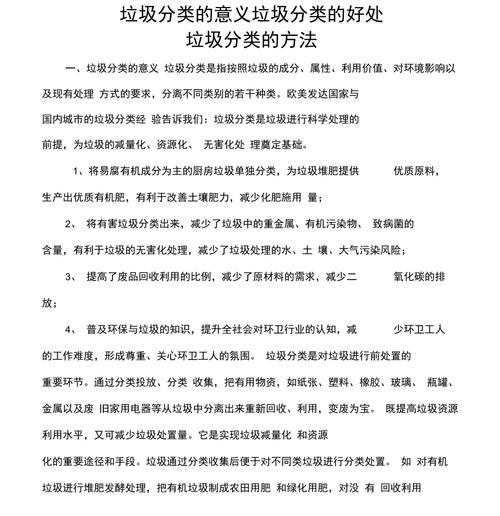 垃圾分类的意义垃圾分类的好处
垃圾分类的方法

一、垃圾分类的意义 垃圾分类是指按照垃圾的成分、属性、利用价值、对环境影响以及现有处理 方式的要求，分离不同类别的若干种类。欧美发达国家与国内城市的垃圾分类经 验告诉我们：垃圾分类是垃圾进行科学处理的前提，为垃圾的减量化、资源化、 无害化处 理奠定基础。

1、将易腐有机成分为主的厨房垃圾单独分类，为垃圾堆肥提供 优质原料，生产出优质有机肥，有利于改善土壤肥力，减少化肥施用 量；

2、 将有害垃圾分类出来，减少了垃圾中的重金属、有机污染物、 致病菌的含量，有利于垃圾的无害化处理，减少了垃圾处理的水、土 壤、大气污染风险；

3、 提高了废品回收利用的比例，减少了原材料的需求，减少二 氧化碳的排放；

4、 普及环保与垃圾的知识，提升全社会对环卫行业的认知，减 少环卫工人的工作难度，形成尊重、关心环卫工人的氛围。 垃圾分类是对垃圾进行前处置的重要环节。通过分类投放、分类 收集，把有用物资，如纸张、塑料、橡胶、玻璃、 瓶罐、金属以及废 旧家用电器等从垃圾中分离出来重新回收、利用，变废为宝。 既提高垃圾资源利用水平，又可减少垃圾处置量。它是实现垃圾减量化 和资源化的重要途径和手段。垃圾通过分类收集后便于对不同类垃圾进行分类处置。 如 对有机垃圾进行堆肥发酵处理，把有机垃圾制成农田用肥 和绿化用肥，对没 有 回收利用